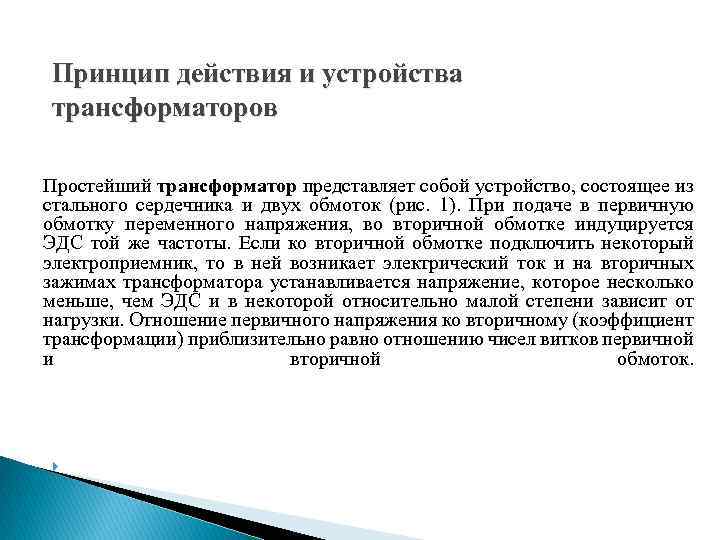 Принцип действия и устройства трансформаторов

Простейший трансформатор представляет собой устройство, состоящее из стального сердечника и двух обмоток (рис. 1). При подаче в первичную обмотку переменного напряжения, во вторичной обмотке индуцируется ЭДС той же частоты. Если ко вторичной обмотке подключить некоторый электроприемник, то в ней возникает электрический ток и на вторичных зажимах трансформатора устанавливается напряжение, которое несколько меньше, чем ЭДС и в некоторой относительно малой степени зависит от нагрузки. Отношение первичного напряжения ко вторичному (коэффициент трансформации) приблизительно равно отношению чисел витков первичной и вторичной обмоток.